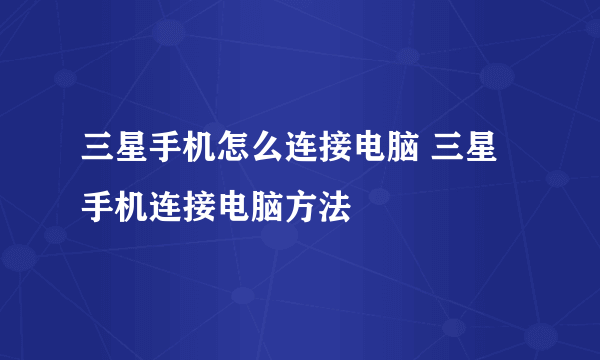 三星手机怎么连接电脑 三星手机连接电脑方法